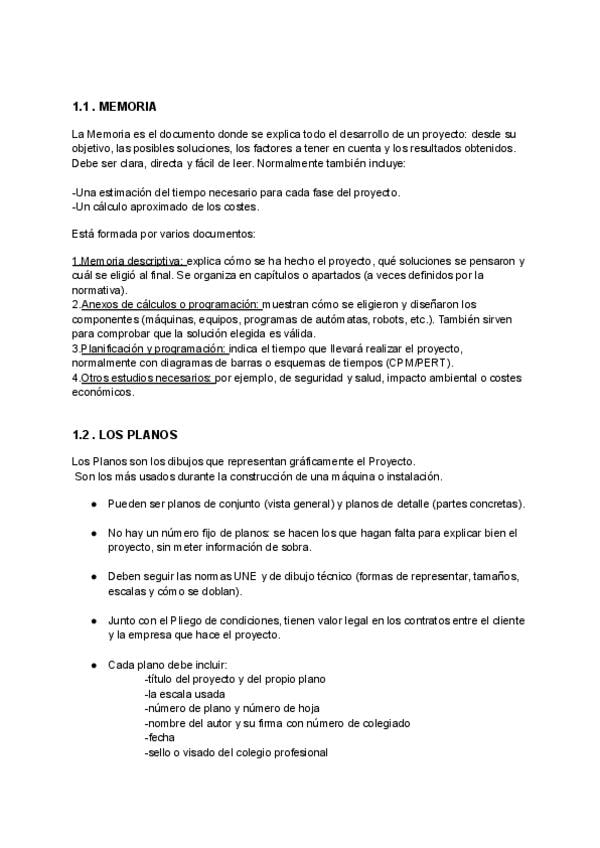 1.1 . MEMORIA

La Memoria es el documento donde se explica todo el desarrollo de un proyecto: desde su objetivo, las posibles soluciones, los factores a tener en cuenta y los resultados obtenidos. Debe ser clara, directa y fácil de leer. Normalmente también incluye:

-Una estimación del tiempo necesario para cada fase del proyecto.
-Un cálculo aproximado de los costes.

Está formada por varios documentos:

1.Memoria descriptiva: explica cómo se ha hecho el proyecto, qué soluciones se pensaron y cuál se eligió al final. Se organiza en capítulos o apartados (a veces definidos por la normativa).
2.Anexos de cálculos o programación: muestran cómo se eligieron y diseñaron los componentes (máquinas, equipos, programas de autómatas, robots, etc.). También sirven para comprobar que la solución elegida es válida.
3.Planificación y programación: indica el tiempo que llevará realizar el proyecto, normalmente con diagramas de barras o esquemas de tiempos (CPM/PERT).
4.Otros estudios necesarios: por ejemplo, de seguridad y salud, impacto ambiental o costes económicos.

1.2 . LOS PLANOS

Los Planos son los dibujos que representan gráficamente el Proyecto.
Son los más usados durante la construcción de una máquina o instalación.

● Pueden ser planos de conjunto (vista general) y planos de detalle (partes concretas).

● No hay un número fijo de planos: se hacen los que hagan falta para explicar bien el proyecto, sin meter información de sobra.

● Deben seguir las normas UNE y de dibujo técnico (formas de representar, tamaños, escalas y cómo se doblan).

● Junto con el Pliego de condiciones, tienen valor legal en los contratos entre el cliente y la empresa que hace el proyecto.

● Cada plano debe incluir:
-título del proyecto y del propio plano
-la escala usada
-número de plano y número de hoja
-nombre del autor y su firma con número de colegiado
-fecha
-sello o visado del colegio profesional